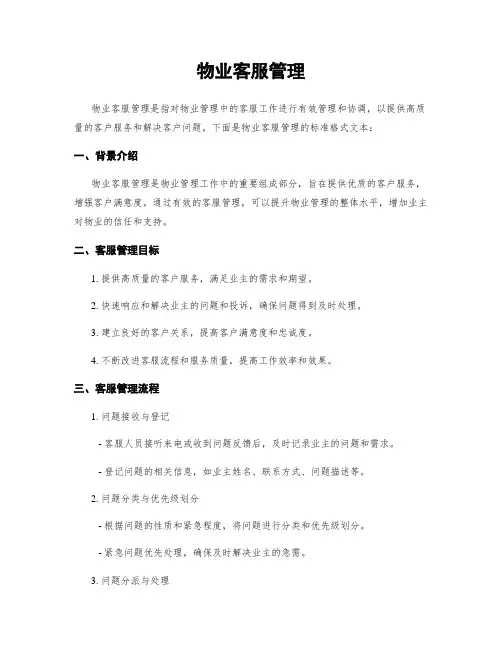 物业客服管理

物业客服管理是指对物业管理中的客服工作进行有效管理和协调，以提供高质量的客户服务和解决客户问题。下面是物业客服管理的标准格式文本：

一、背景介绍

物业客服管理是物业管理工作中的重要组成部分，旨在提供优质的客户服务，增强客户满意度。通过有效的客服管理，可以提升物业管理的整体水平，增加业主对物业的信任和支持。

二、客服管理目标

1. 提供高质量的客户服务，满足业主的需求和期望。

2. 快速响应和解决业主的问题和投诉，确保问题得到及时处理。

3. 建立良好的客户关系，提高客户满意度和忠诚度。

4. 不断改进客服流程和服务质量，提高工作效率和效果。

三、客服管理流程

1. 问题接收与登记

- 客服人员接听来电或收到问题反馈后，及时记录业主的问题和需求。

- 登记问题的相关信息，如业主姓名、联系方式、问题描述等。

2. 问题分类与优先级划分

- 根据问题的性质和紧急程度，将问题进行分类和优先级划分。

- 紧急问题优先处理，确保及时解决业主的急需。

3. 问题分派与处理